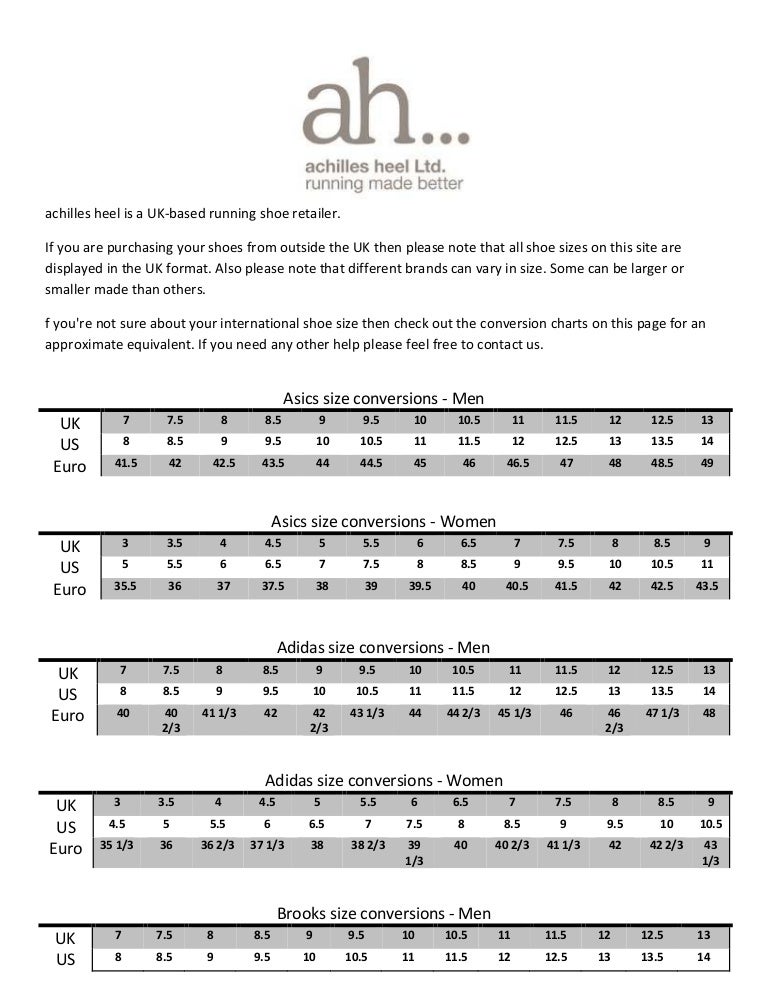 ah...
achilles heel Ltd.
running made better

achilles heel is a UK-based running shoe retailer.

If you are purchasing your shoes from outside the UK then please note that all shoe sizes on this site are displayed in the UK format. Also please note that different brands can vary in size. Some can be larger or smaller made than others.

f you're not sure about your international shoe size then check out the conversion charts on this page for an approximate equivalent. If you need any other help please feel free to contact us.

Asics size conversions - Men

| UK | 7 | 7.5 | 8 | 8.5 | 9 | 9.5 | 10 | 10.5 | 11 | 11.5 | 12 | 12.5 | 13 |
|---|---|---|---|---|---|---|---|---|---|---|---|---|---|
| US | 8 | 8.5 | 9 | 9.5 | 10 | 10.5 | 11 | 11.5 | 12 | 12.5 | 13 | 13.5 | 14 |
| Euro | 41.5 | 42 | 42.5 | 43.5 | 44 | 44.5 | 45 | 46 | 46.5 | 47 | 48 | 48.5 | 49 |

Asics size conversions - Women

| UK | 3 | 3.5 | 4 | 4.5 | 5 | 5.5 | 6 | 6.5 | 7 | 7.5 | 8 | 8.5 | 9 |
|---|---|---|---|---|---|---|---|---|---|---|---|---|---|
| US | 5 | 5.5 | 6 | 6.5 | 7 | 7.5 | 8 | 8.5 | 9 | 9.5 | 10 | 10.5 | 11 |
| Euro | 35.5 | 36 | 37 | 37.5 | 38 | 39 | 39.5 | 40 | 40.5 | 41.5 | 42 | 42.5 | 43.5 |

Adidas size conversions - Men

| UK | 7 | 7.5 | 8 | 8.5 | 9 | 9.5 | 10 | 10.5 | 11 | 11.5 | 12 | 12.5 | 13 |
|---|---|---|---|---|---|---|---|---|---|---|---|---|---|
| US | 8 | 8.5 | 9 | 9.5 | 10 | 10.5 | 11 | 11.5 | 12 | 12.5 | 13 | 13.5 | 14 |
| Euro | 40 | 40 2/3 | 41 1/3 | 42 | 42 2/3 | 43 1/3 | 44 | 44 2/3 | 45 1/3 | 46 | 46 2/3 | 47 1/3 | 48 |

Adidas size conversions - Women

| UK | 3 | 3.5 | 4 | 4.5 | 5 | 5.5 | 6 | 6.5 | 7 | 7.5 | 8 | 8.5 | 9 |
|---|---|---|---|---|---|---|---|---|---|---|---|---|---|
| US | 4.5 | 5 | 5.5 | 6 | 6.5 | 7 | 7.5 | 8 | 8.5 | 9 | 9.5 | 10 | 10.5 |
| Euro | 35 1/3 | 36 | 36 2/3 | 37 1/3 | 38 | 38 2/3 | 39 1/3 | 40 | 40 2/3 | 41 1/3 | 42 | 42 2/3 | 43 1/3 |

Brooks size conversions - Men

| UK | 7 | 7.5 | 8 | 8.5 | 9 | 9.5 | 10 | 10.5 | 11 | 11.5 | 12 | 12.5 | 13 |
|---|---|---|---|---|---|---|---|---|---|---|---|---|---|
| US | 8 | 8.5 | 9 | 9.5 | 10 | 10.5 | 11 | 11.5 | 12 | 12.5 | 13 | 13.5 | 14 |